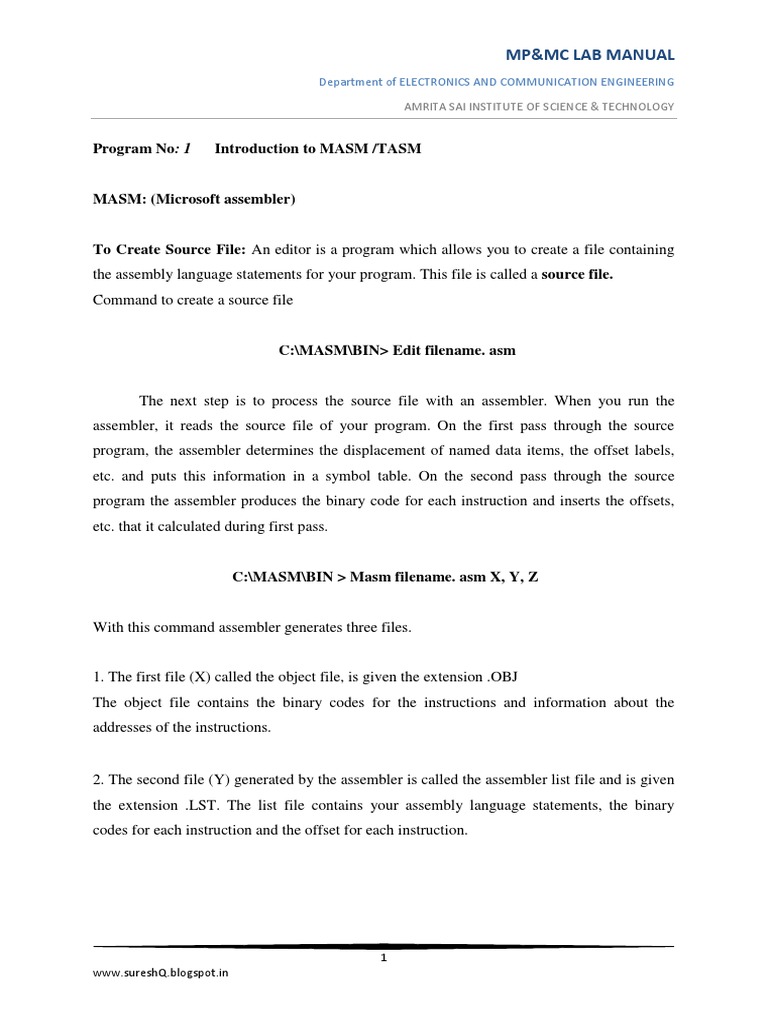 MP&MC LAB MANUAL

Department of ELECTRONICS AND COMMUNICATION ENGINEERING

AMRITA SAI INSTITUTE OF SCIENCE & TECHNOLOGY

Program No: 1 Introduction to MASM /TASM

MASM: (Microsoft assembler)

To Create Source File: An editor is a program which allows you to create a file containing the assembly language statements for your program. This file is called a source file.
Command to create a source file

C:\MASM\BIN> Edit filename. asm

The next step is to process the source file with an assembler. When you run the assembler, it reads the source file of your program. On the first pass through the source program, the assembler determines the displacement of named data items, the offset labels, etc. and puts this information in a symbol table. On the second pass through the source program the assembler produces the binary code for each instruction and inserts the offsets, etc. that it calculated during first pass.

C:\MASM\BIN > Masm filename. asm X, Y, Z

With this command assembler generates three files.

1. The first file (X) called the object file, is given the extension .OBJ
The object file contains the binary codes for the instructions and information about the addresses of the instructions.

2. The second file (Y) generated by the assembler is called the assembler list file and is given the extension .LST. The list file contains your assembly language statements, the binary codes for each instruction and the offset for each instruction.

1

www.sureshQ.blogspot.in